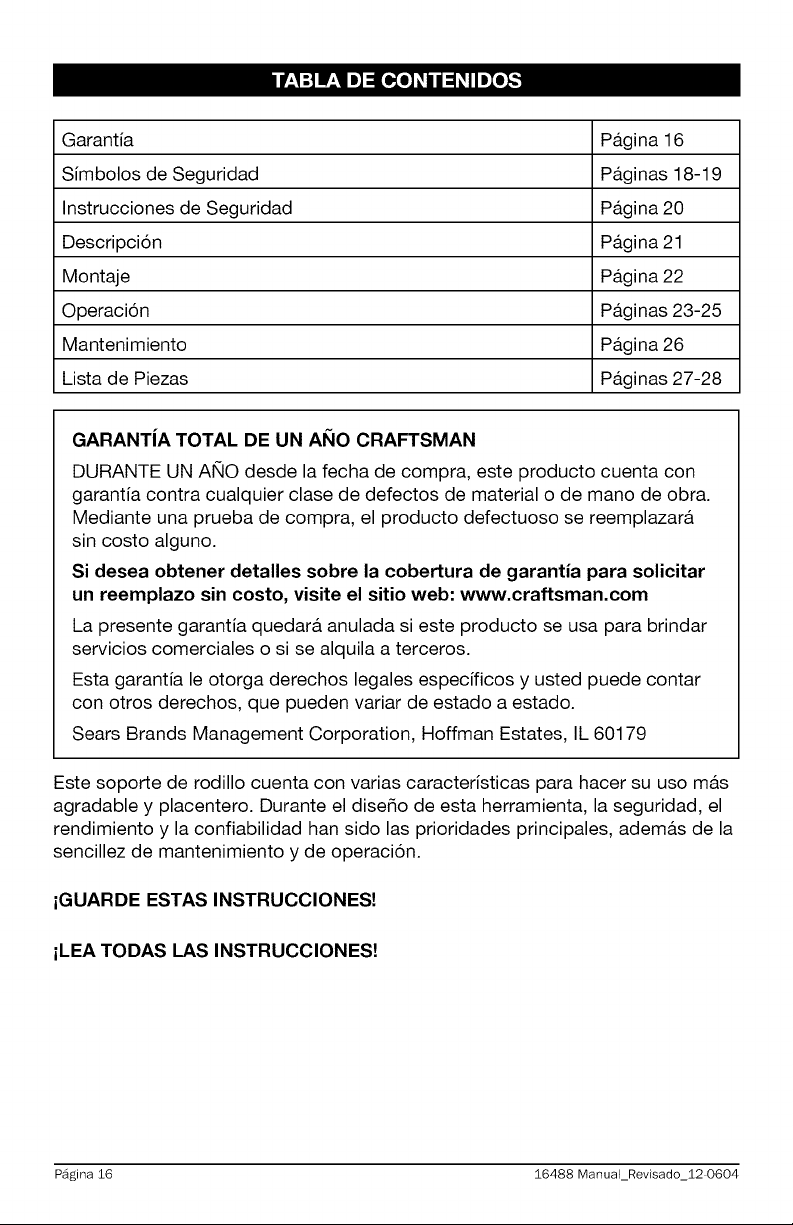 TABLA DE CONTENIDOS

| Garantía | Página 16 |
|---|---|
| Símbolos de Seguridad | Páginas 18-19 |
| Instrucciones de Seguridad | Página 20 |
| Descripción | Página 21 |
| Montaje | Página 22 |
| Operación | Páginas 23-25 |
| Mantenimiento | Página 26 |
| Lista de Piezas | Páginas 27-28 |

GARANTÍA TOTAL DE UN AÑO CRAFTSMAN

DURANTE UN AÑO desde la fecha de compra, este producto cuenta con garantía contra cualquier clase de defectos de material o de mano de obra. Mediante una prueba de compra, el producto defectuoso se reemplazará sin costo alguno.

Si desea obtener detalles sobre la cobertura de garantía para solicitar un reemplazo sin costo, visite el sitio web: www.craftsman.com

La presente garantía quedará anulada si este producto se usa para brindar servicios comerciales o si se alquila a terceros.

Esta garantía le otorga derechos legales específicos y usted puede contar con otros derechos, que pueden variar de estado a estado.

Sears Brands Management Corporation, Hoffman Estates, IL 60179

Este soporte de rodillo cuenta con varias características para hacer su uso más agradable y placentero. Durante el diseño de esta herramienta, la seguridad, el rendimiento y la confiabilidad han sido las prioridades principales, además de la sencillez de mantenimiento y de operación.

¡GUARDE ESTAS INSTRUCCIONES!

¡LEA TODAS LAS INSTRUCCIONES!

Página 16

16488 Manual_Revisado_12-0604